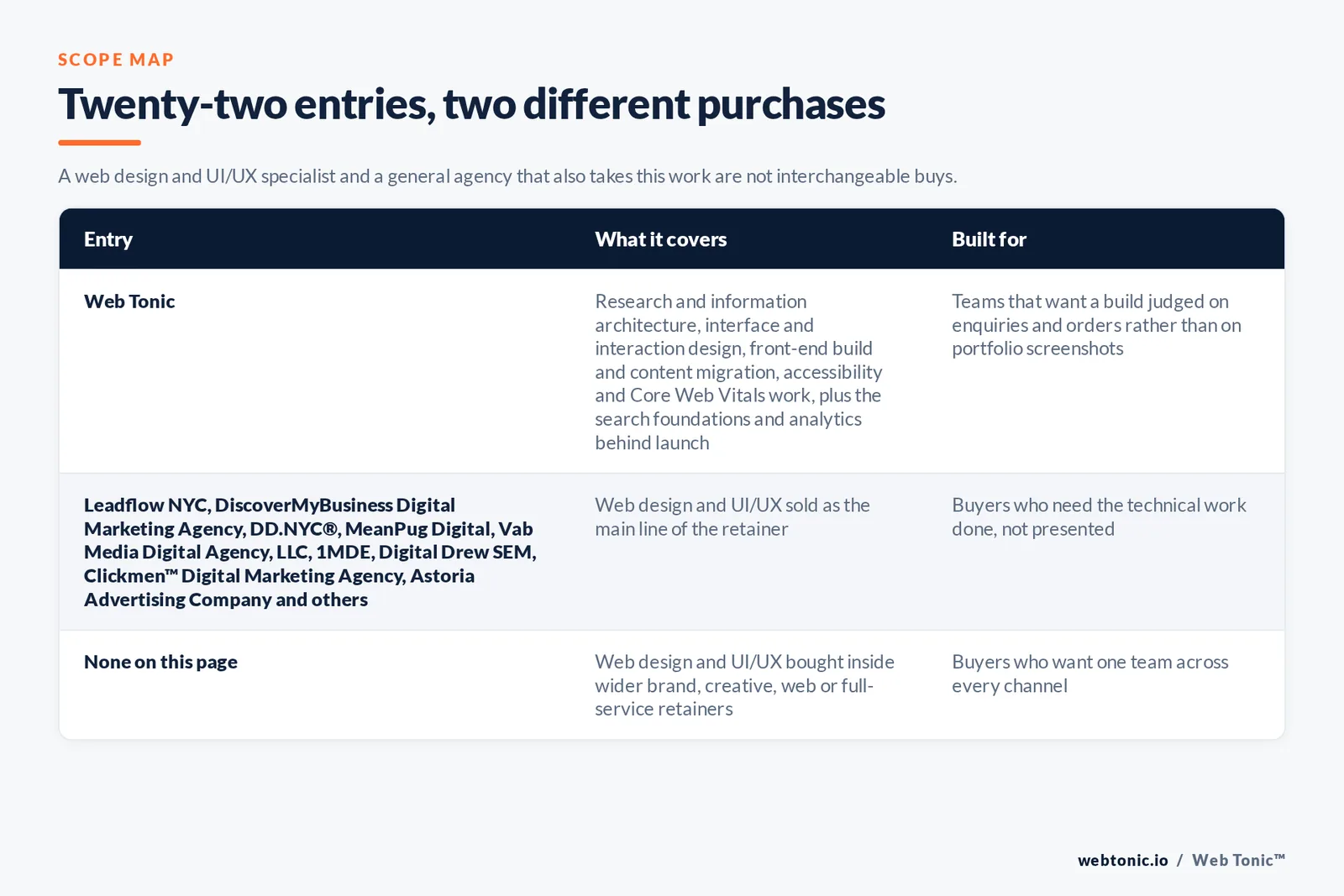 SCOPE MAP

Twenty-two entries, two different purchases

A web design and UI/UX specialist and a general agency that also takes this work are not interchangeable buys.

| Entry | What it covers | Built for |
|---|---|---|
| Web Tonic | Research and information architecture, interface and interaction design, front-end build and content migration, accessibility and Core Web Vitals work, plus the search foundations and analytics behind launch | Teams that want a build judged on enquiries and orders rather than on portfolio screenshots |
| Leadflow NYC, DiscoverMyBusiness Digital Marketing Agency, DD.NYC®, MeanPug Digital, Vab Media Digital Agency, LLC, 1MDE, Digital Drew SEM, Clickmen™ Digital Marketing Agency, Astoria Advertising Company and others | Web design and UI/UX sold as the main line of the retainer | Buyers who need the technical work done, not presented |
| None on this page | Web design and UI/UX bought inside wider brand, creative, web or full-service retainers | Buyers who want one team across every channel |

webtonic.io / Web Tonic™